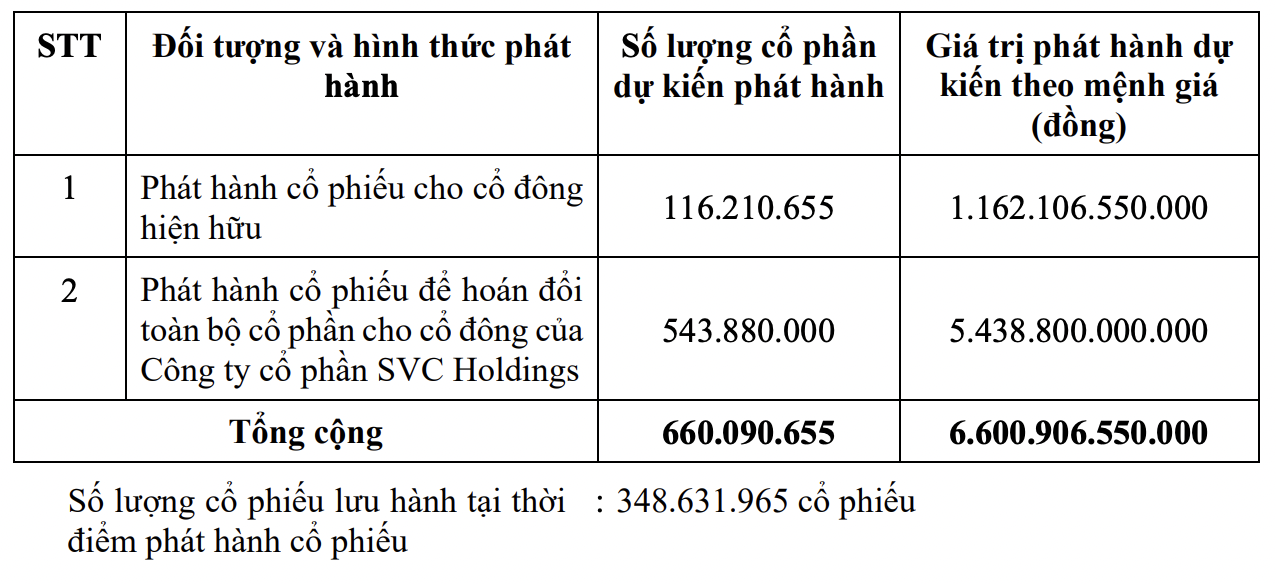 | STT | Đối tượng và hình thức phát hành | Số lượng cổ phần dự kiến phát hành | Giá trị phát hành dự kiến theo mệnh giá (đồng) |
|---|---|---|---|
| 1 | Phát hành cổ phiếu cho cổ đông hiện hữu | 116.210.655 | 1.162.106.550.000 |
| 2 | Phát hành cổ phiếu để hoán đổi toàn bộ cổ phần cho cổ đông của Công ty cổ phần SVC Holdings | 543.880.000 | 5.438.800.000.000 |
| Tổng cộng | | 660.090.655 | 6.600.906.550.000 |

Số lượng cổ phiếu lưu hành tại thời điểm phát hành cổ phiếu : 348.631.965 cổ phiếu